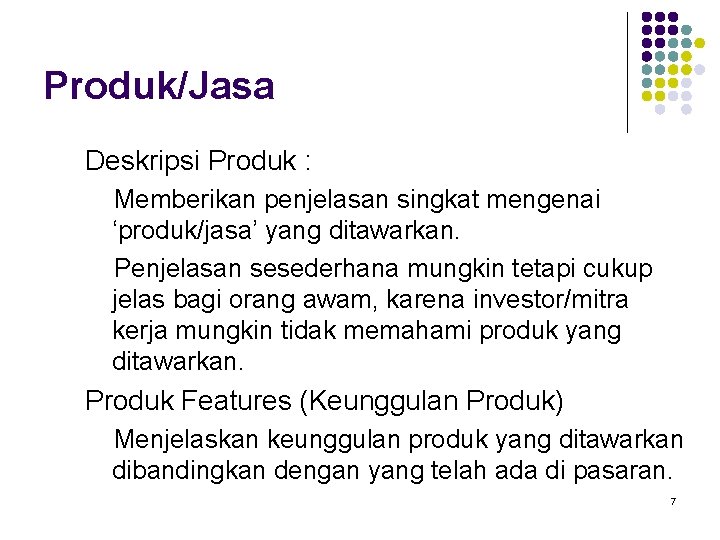 Produk/Jasa

Deskripsi Produk :

Memberikan penjelasan singkat mengenai ‘produk/jasa’ yang ditawarkan.

Penjelasan sesederhana mungkin tetapi cukup jelas bagi orang awam, karena investor/mitra kerja mungkin tidak memahami produk yang ditawarkan.

Produk Features (Keunggulan Produk)

Menjelaskan keunggulan produk yang ditawarkan dibandingkan dengan yang telah ada di pasaran.

7